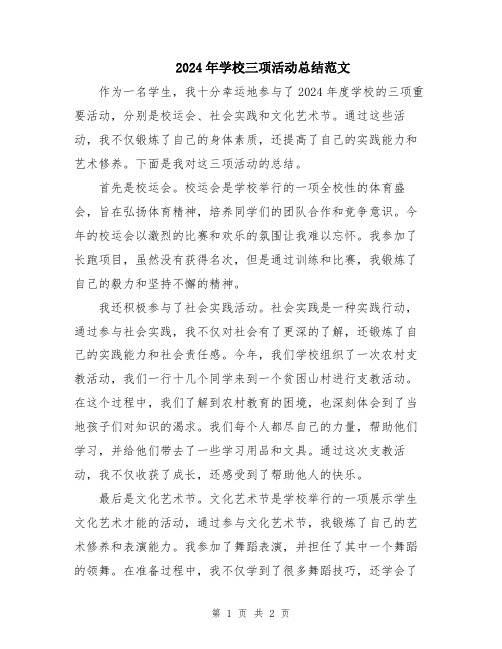 2024年学校三项活动总结范文

作为一名学生，我十分幸运地参与了2024年度学校的三项重要活动，分别是校运会、社会实践和文化艺术节。通过这些活动，我不仅锻炼了自己的身体素质，还提高了自己的实践能力和艺术修养。下面是我对这三项活动的总结。

首先是校运会。校运会是学校举行的一项全校性的体育盛会，旨在弘扬体育精神，培养同学们的团队合作和竞争意识。今年的校运会以激烈的比赛和欢乐的氛围让我难以忘怀。我参加了长跑项目，虽然没有获得名次，但是通过训练和比赛，我锻炼了自己的毅力和坚持不懈的精神。

我还积极参与了社会实践活动。社会实践是一种实践行动，通过参与社会实践，我不仅对社会有了更深的了解，还锻炼了自己的实践能力和社会责任感。今年，我们学校组织了一次农村支教活动，我们一行十几个同学来到一个贫困山村进行支教活动。在这个过程中，我们了解到农村教育的困境，也深刻体会到了当地孩子们对知识的渴求。我们每个人都尽自己的力量，帮助他们学习，并给他们带去了一些学习用品和文具。通过这次支教活动，我不仅收获了成长，还感受到了帮助他人的快乐。

最后是文化艺术节。文化艺术节是学校举行的一项展示学生文化艺术才能的活动，通过参与文化艺术节，我锻炼了自己的艺术修养和表演能力。我参加了舞蹈表演，并担任了其中一个舞蹈的领舞。在准备过程中，我不仅学到了很多舞蹈技巧，还学会了

第 1 页 共 2 页